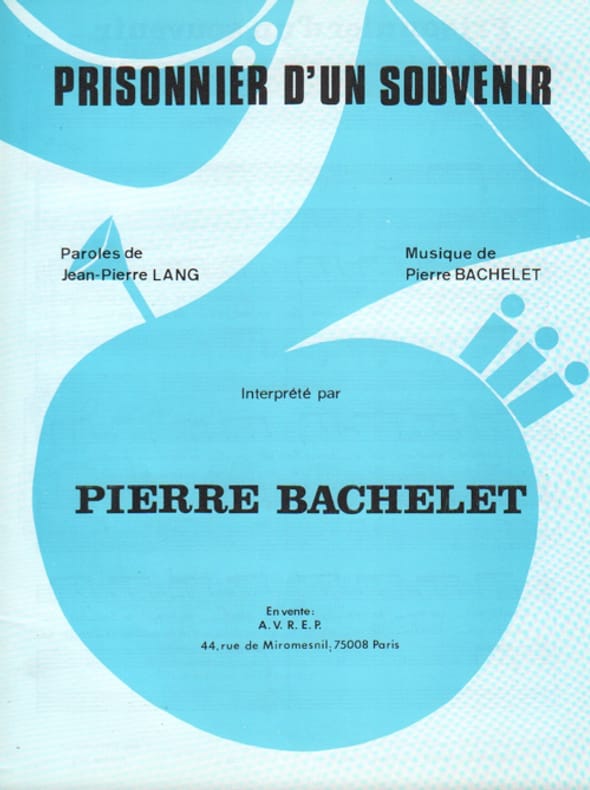 PRISONNIER D'UN SOUVENIR

Paroles de
Jean-Pierre LANG

Musique de
Pierre BACHELET

Interprété par

PIERRE BACHELET

En vente:
A. V. R. E. P.
44, rue de Miromesnil, 75008 Paris